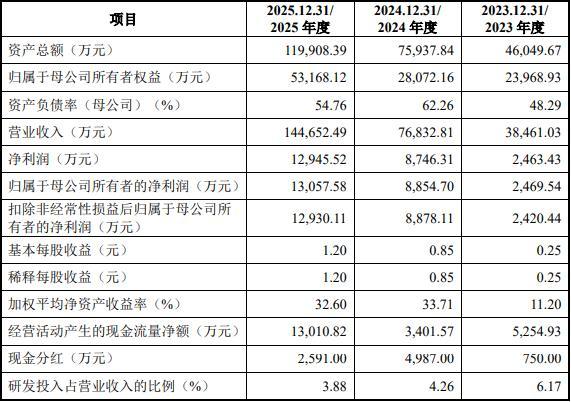 | 项目 | 2025.12.31/2025年度 | 2024.12.31/2024年度 | 2023.12.31/2023年度 |
|---|---|---|---|
| 资产总额（万元） | 119,908.39 | 75,937.84 | 46,049.67 |
| 归属于母公司所有者权益（万元） | 53,168.12 | 28,072.16 | 23,968.93 |
| 资产负债率（母公司）（%） | 54.76 | 62.26 | 48.29 |
| 营业收入（万元） | 144,652.49 | 76,832.81 | 38,461.03 |
| 净利润（万元） | 12,945.52 | 8,746.31 | 2,463.43 |
| 归属于母公司所有者的净利润（万元） | 13,057.58 | 8,854.70 | 2,469.54 |
| 扣除非经常性损益后归属于母公司所有者的净利润（万元） | 12,930.11 | 8,878.11 | 2,420.44 |
| 基本每股收益（元） | 1.20 | 0.85 | 0.25 |
| 稀释每股收益（元） | 1.20 | 0.85 | 0.25 |
| 加权平均净资产收益率（%） | 32.60 | 33.71 | 11.20 |
| 经营活动产生的现金流量净额（万元） | 13,010.82 | 3,401.57 | 5,254.93 |
| 现金分红（万元） | 2,591.00 | 4,987.00 | 750.00 |
| 研发投入占营业收入的比例（%） | 3.88 | 4.26 | 6.17 |